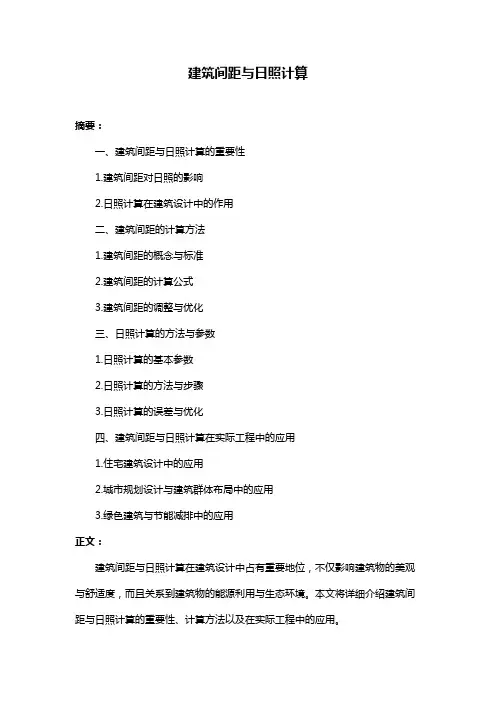 建筑间距与日照计算

摘要：

一、建筑间距与日照计算的重要性

1.建筑间距对日照的影响

2.日照计算在建筑设计中的作用

二、建筑间距的计算方法

1.建筑间距的概念与标准

2.建筑间距的计算公式

3.建筑间距的调整与优化

三、日照计算的方法与参数

1.日照计算的基本参数

2.日照计算的方法与步骤

3.日照计算的误差与优化

四、建筑间距与日照计算在实际工程中的应用

1.住宅建筑设计中的应用

2.城市规划设计与建筑群体布局中的应用

3.绿色建筑与节能减排中的应用

正文：

建筑间距与日照计算在建筑设计中占有重要地位，不仅影响建筑物的美观与舒适度，而且关系到建筑物的能源利用与生态环境。本文将详细介绍建筑间距与日照计算的重要性、计算方法以及在实际工程中的应用。